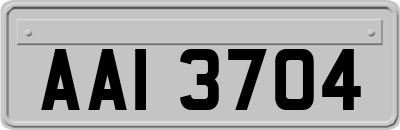 AAI 3704